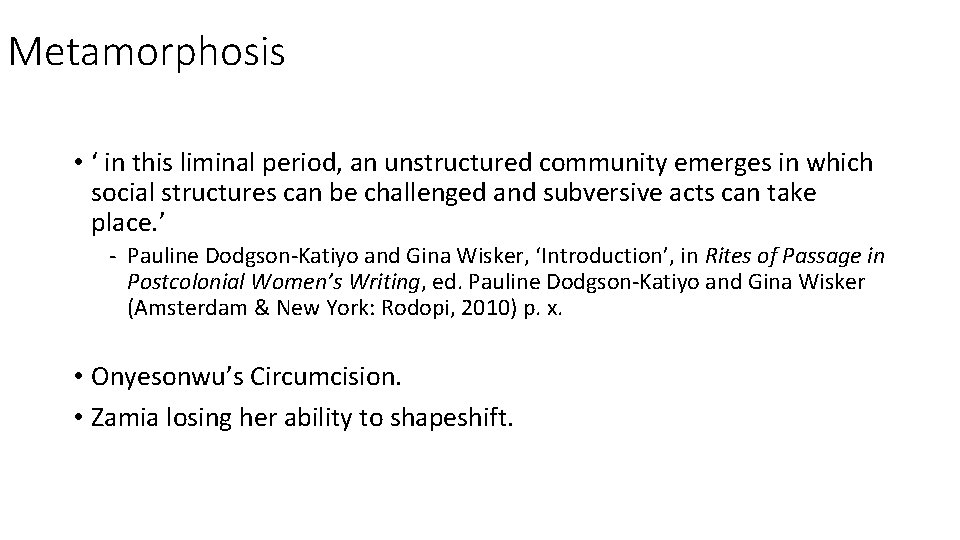 Metamorphosis

• ' in this liminal period, an unstructured community emerges in which social structures can be challenged and subversive acts can take place.'

- Pauline Dodgson-Katiyo and Gina Wisker, 'Introduction', in Rites of Passage in Postcolonial Women's Writing, ed. Pauline Dodgson-Katiyo and Gina Wisker (Amsterdam & New York: Rodopi, 2010) p. x.

• Onyesonwu's Circumcision.
• Zamia losing her ability to shapeshift.